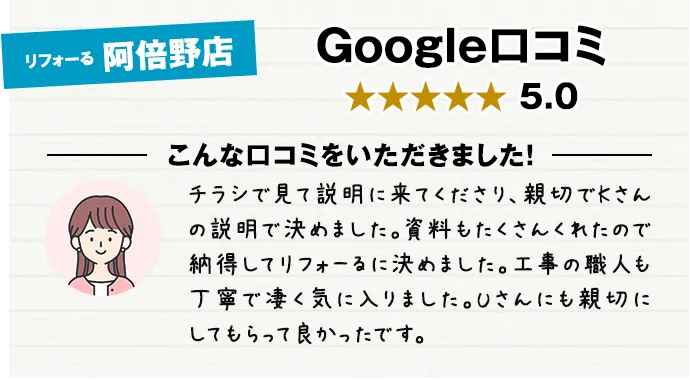 リフォーる 阿倍野店

Google口コミ

★★★★★ 5.0

こんな口コミをいただきました!

チラシで見て説明に来てくださり、親切でKさんの説明で決めました。資料もたくさんくれたので納得してリフォーるに決めました。工事の職人も丁寧で凄く気に入りました。Uさんにも親切にしてもらって良かったです。